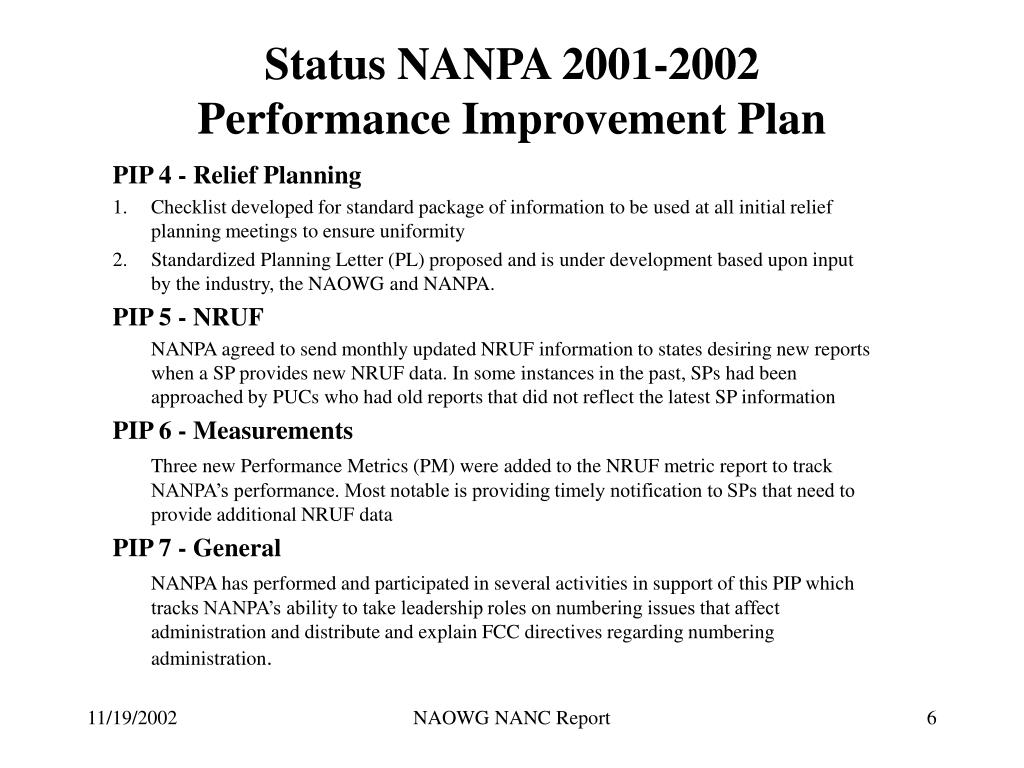 Status NANPA 2001-2002
Performance Improvement Plan

PIP 4 - Relief Planning

1. Checklist developed for standard package of information to be used at all initial relief planning meetings to ensure uniformity

2. Standardized Planning Letter (PL) proposed and is under development based upon input by the industry, the NAOWG and NANPA.

PIP 5 - NRUF

NANPA agreed to send monthly updated NRUF information to states desiring new reports when a SP provides new NRUF data. In some instances in the past, SPs had been approached by PUCs who had old reports that did not reflect the latest SP information

PIP 6 - Measurements

Three new Performance Metrics (PM) were added to the NRUF metric report to track NANPA's performance. Most notable is providing timely notification to SPs that need to provide additional NRUF data

PIP 7 - General

NANPA has performed and participated in several activities in support of this PIP which tracks NANPA's ability to take leadership roles on numbering issues that affect administration and distribute and explain FCC directives regarding numbering administration.

11/19/2002

NAOWG NANC Report

6